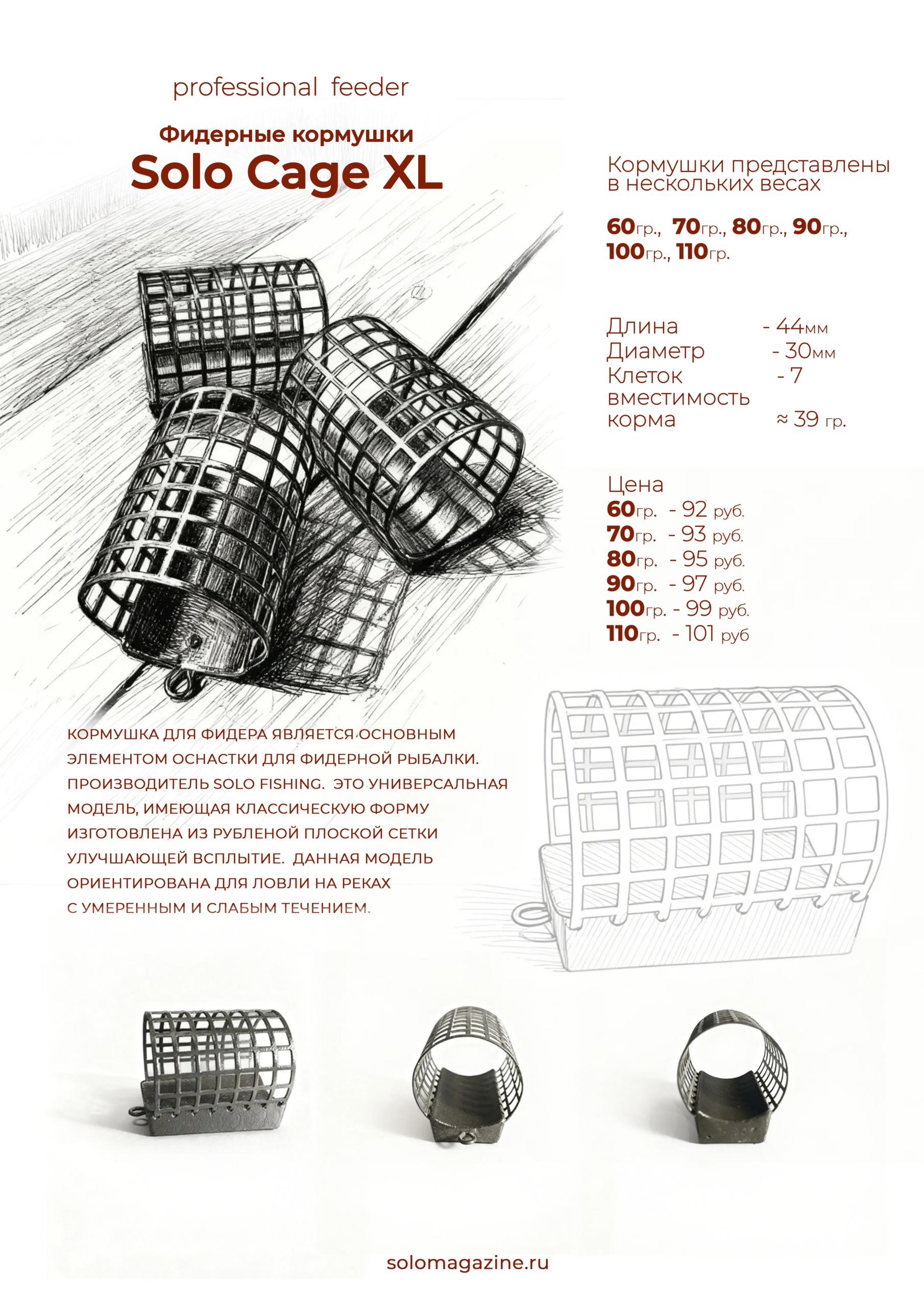 professional feeder

Фидерные кормушки

Solo Cage XL

Кормушки представлены в нескольких весах

60гр., 70гр., 80гр., 90гр., 100гр., 110гр.

Длина - 44мм
Диаметр - 30мм
Клеток - 7
вместимость корма ≈ 39 гр.

Цена
60гр. - 92 руб.
70гр. - 93 руб.
80гр. - 95 руб.
90гр. - 97 руб.
100гр. - 99 руб.
110гр. - 101 руб

КОРМУШКА ДЛЯ ФИДЕРА ЯВЛЯЕТСЯ ОСНОВНЫМ ЭЛЕМЕНТОМ ОСНАСТКИ ДЛЯ ФИДЕРНОЙ РЫБАЛКИ. ПРОИЗВОДИТЕЛЬ SOLO FISHING. ЭТО УНИВЕРСАЛЬНАЯ МОДЕЛЬ, ИМЕЮЩАЯ КЛАССИЧЕСКУЮ ФОРМУ ИЗГОТОВЛЕНА ИЗ РУБЛЕНОЙ ПЛОСКОЙ СЕТКИ УЛУЧШАЮЩЕЙ ВСПЛЫТИЕ. ДАННАЯ МОДЕЛЬ ОРИЕНТИРОВАНА ДЛЯ ЛОВЛИ НА РЕКАХ С УМЕРЕННЫМ И СЛАБЫМ ТЕЧЕНИЕМ.

solomagazine.ru